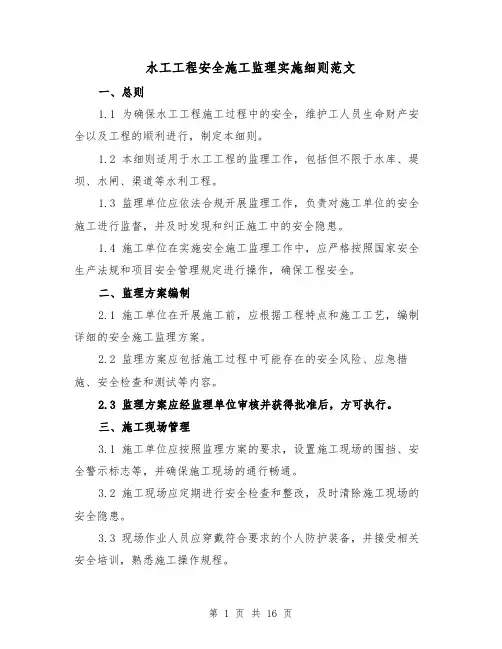 水工工程安全施工监理实施细则范文

一、总则

1.1 为确保水工工程施工过程中的安全，维护工人员生命财产安全以及工程的顺利进行，制定本细则。

1.2 本细则适用于水工工程的监理工作，包括但不限于水库、堤坝、水闸、渠道等水利工程。

1.3 监理单位应依法合规开展监理工作，负责对施工单位的安全施工进行监督，并及时发现和纠正施工中的安全隐患。

1.4 施工单位在实施安全施工监理工作中，应严格按照国家安全生产法规和项目安全管理规定进行操作，确保工程安全。

二、监理方案编制

2.1 施工单位在开展施工前，应根据工程特点和施工工艺，编制详细的安全施工监理方案。

2.2 监理方案应包括施工过程中可能存在的安全风险、应急措施、安全检查和测试等内容。

2.3 监理方案应经监理单位审核并获得批准后，方可执行。

三、施工现场管理

3.1 施工单位应按照监理方案的要求，设置施工现场的围挡、安全警示标志等，并确保施工现场的通行畅通。

3.2 施工现场应定期进行安全检查和整改，及时清除施工现场的安全隐患。

3.3 现场作业人员应穿戴符合要求的个人防护装备，并接受相关安全培训，熟悉施工操作规程。

第 1 页 共 16 页